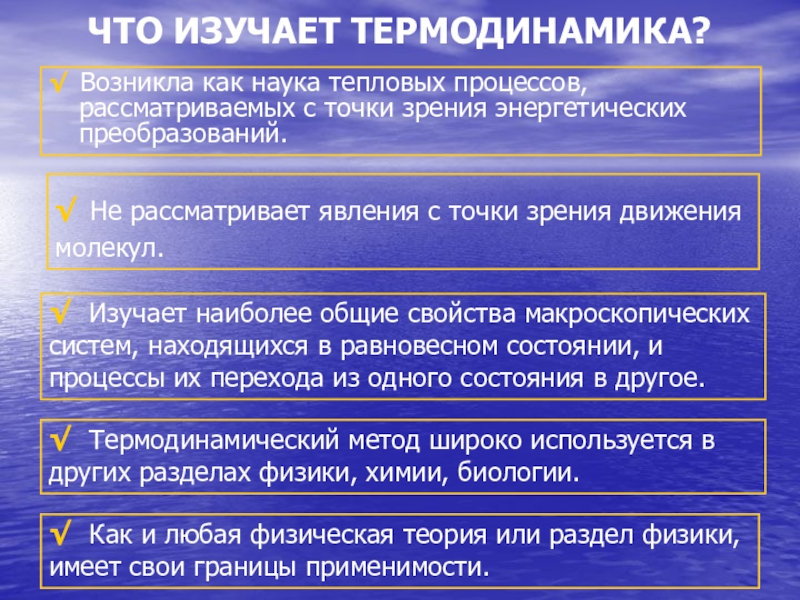 ЧТО ИЗУЧАЕТ ТЕРМОДИНАМИКА?

√ Возникла как наука тепловых процессов, рассматриваемых с точки зрения энергетических преобразований.

√ Не рассматривает явления с точки зрения движения молекул.

√ Изучает наиболее общие свойства макроскопических систем, находящихся в равновесном состоянии, и процессы их перехода из одного состояния в другое.

√ Термодинамический метод широко используется в других разделах физики, химии, биологии.

√ Как и любая физическая теория или раздел физики, имеет свои границы применимости.